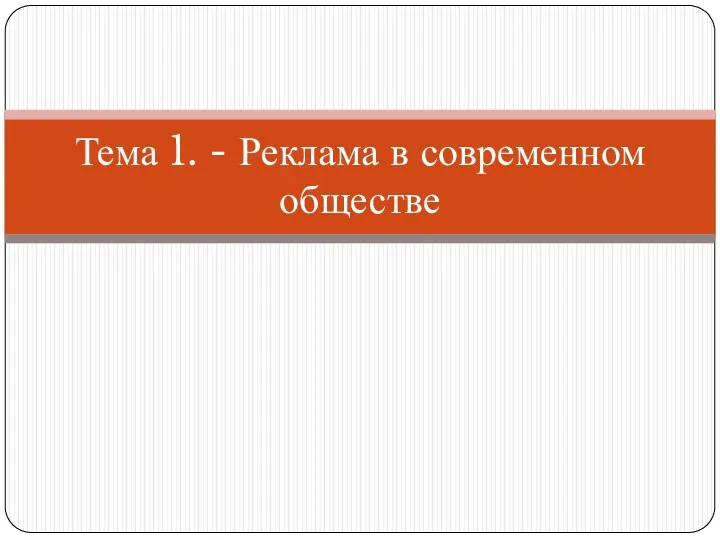 Тема 1. - Реклама в современном обществе